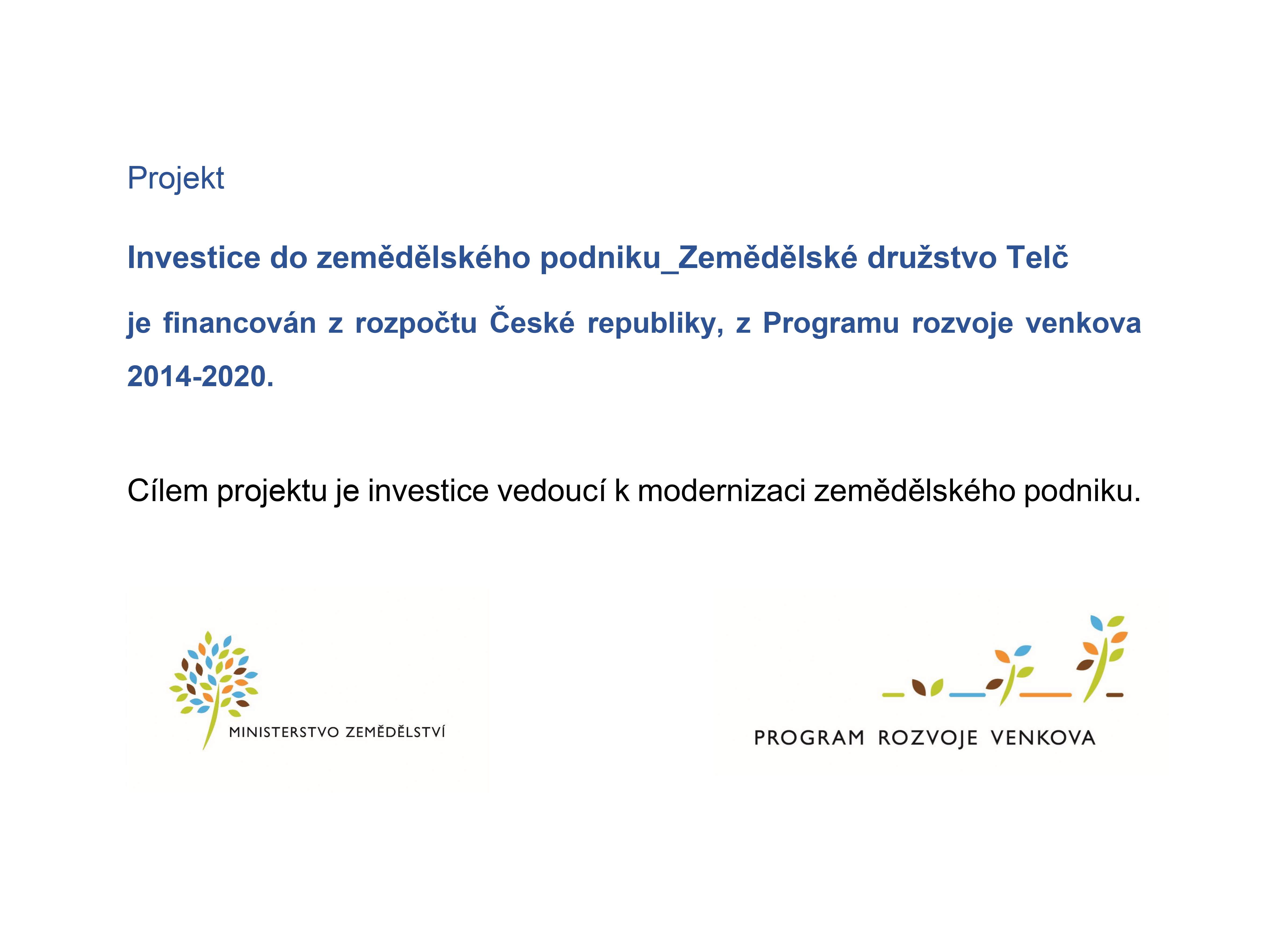 Projekt

Investice do zemědělského podniku_Zemědělské družstvo Telč

je financován z rozpočtu České republiky, z Programu rozvoje venkova 2014-2020.

Cílem projektu je investice vedoucí k modernizaci zemědělského podniku.

MINISTERSTVO ZEMĚDĚLSTVÍ

PROGRAM ROZVOJE VENKOVA